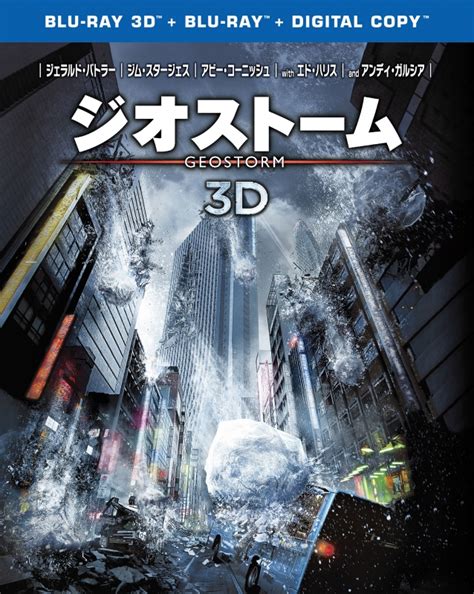 BLU-RAY 3D™ + BLU-RAY™ + DIGITAL COPY™

| ジェラルド・バトラー | ジム・スタージェス | アビー・コーニッシュ | with エド・ハリス | and アンディ・ガルシア |

ジオストーム
GEOSTORM
3D